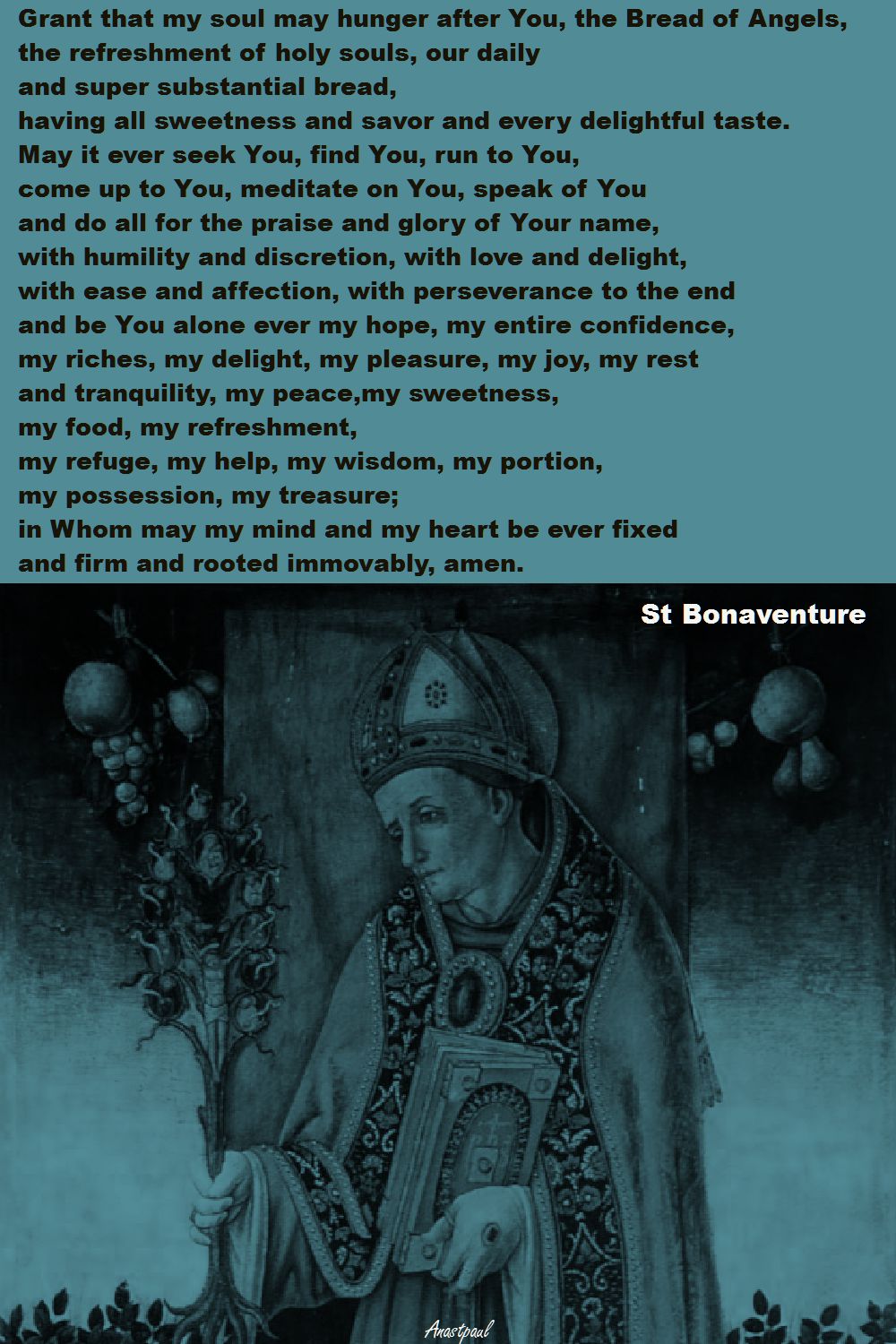 Grant that my soul may hunger after You, the Bread of Angels,
the refreshment of holy souls, our daily
and super substantial bread,
having all sweetness and savor and every delightful taste.
May it ever seek You, find You, run to You,
come up to You, meditate on You, speak of You
and do all for the praise and glory of Your name,
with humility and discretion, with love and delight,
with ease and affection, with perseverance to the end
and be You alone ever my hope, my entire confidence,
my riches, my delight, my pleasure, my joy, my rest
and tranquility, my peace,my sweetness,
my food, my refreshment,
my refuge, my help, my wisdom, my portion,
my possession, my treasure;
in Whom may my mind and my heart be ever fixed
and firm and rooted immovably, amen.

St Bonaventure

Anastpaul